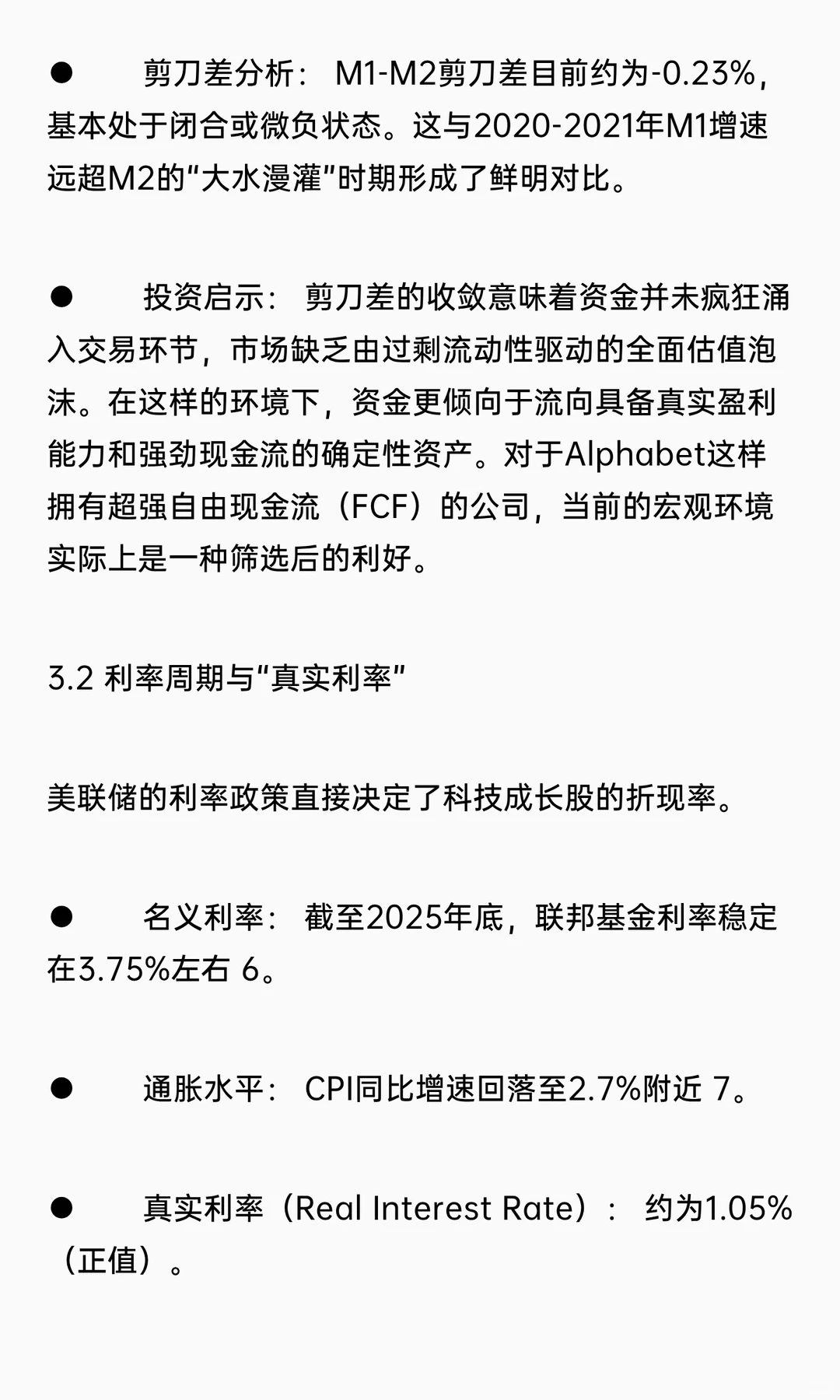 ● 剪刀差分析： M1-M2剪刀差目前约为-0.23%，基本处于闭合或微负状态。这与2020-2021年M1增速远超M2的“大水漫灌”时期形成了鲜明对比。

● 投资启示： 剪刀差的收敛意味着资金并未疯狂涌入交易环节，市场缺乏由过剩流动性驱动的全面估值泡沫。在这样的环境下，资金更倾向于流向具备真实盈利能力和强劲现金流的确定性资产。对于Alphabet这样拥有超强自由现金流（FCF）的公司，当前的宏观环境实际上是一种筛选后的利好。

3.2 利率周期与“真实利率”

美联储的利率政策直接决定了科技成长股的折现率。

● 名义利率： 截至2025年底，联邦基金利率稳定在3.75%左右 6。

● 通胀水平： CPI同比增速回落至2.7%附近 7。

● 真实利率（Real Interest Rate）： 约为1.05%（正值）。